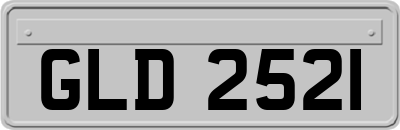 GLD 2521